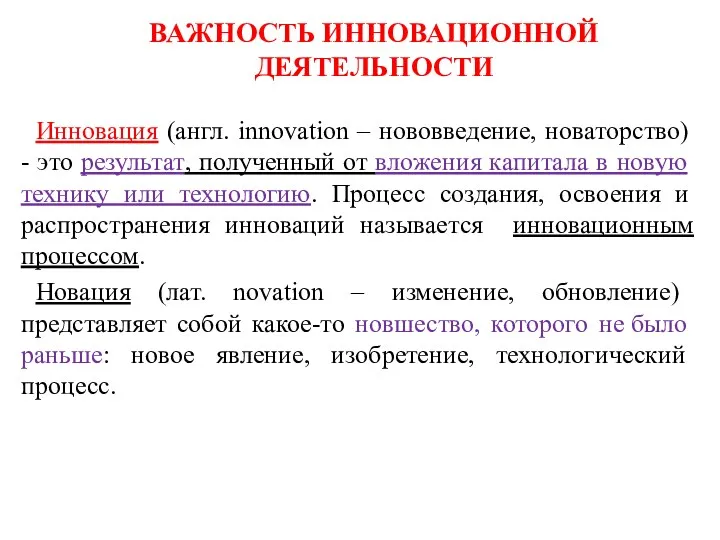 ВАЖНОСТЬ ИННОВАЦИОННОЙ ДЕЯТЕЛЬНОСТИ

Инновация (англ. innovation – нововведение, новаторство) - это результат, полученный от вложения капитала в новую технику или технологию. Процесс создания, освоения и распространения инноваций называется инновационным процессом.

Новация (лат. novation – изменение, обновление) представляет собой какое-то новшество, которого не было раньше: новое явление, изобретение, технологический процесс.